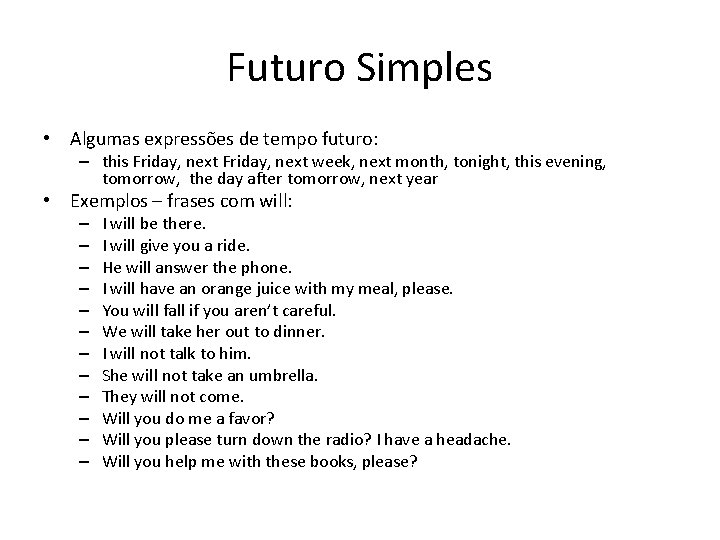 Futuro Simples

• Algumas expressões de tempo futuro:
– this Friday, next Friday, next week, next month, tonight, this evening, tomorrow, the day after tomorrow, next year

• Exemplos – frases com will:
– I will be there.
– I will give you a ride.
– He will answer the phone.
– I will have an orange juice with my meal, please.
– You will fall if you aren't careful.
– We will take her out to dinner.
– I will not talk to him.
– She will not take an umbrella.
– They will not come.
– Will you do me a favor?
– Will you please turn down the radio? I have a headache.
– Will you help me with these books, please?